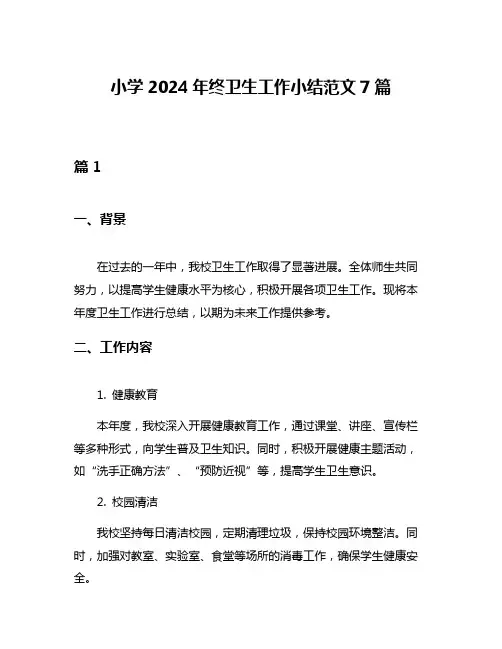 小学 2024 年终卫生工作小结范文 7 篇

篇 1

一、背景

在过去的一年中，我校卫生工作取得了显著进展。全体师生共同努力，以提高学生健康水平为核心，积极开展各项卫生工作。现将本年度卫生工作进行总结，以期为未来工作提供参考。

二、工作内容

1. 健康教育

本年度，我校深入开展健康教育工作，通过课堂、讲座、宣传栏等多种形式，向学生普及卫生知识。同时，积极开展健康主题活动，如“洗手正确方法”、“预防近视”等，提高学生卫生意识。

2. 校园清洁

我校坚持每日清洁校园，定期清理垃圾，保持校园环境整洁。同时，加强对教室、实验室、食堂等场所的消毒工作，确保学生健康安全。